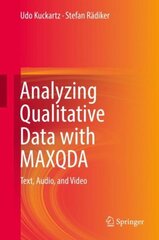 Udo Kuckartz · Stefan Rädiker

Analyzing Qualitative Data with MAXQDA

Text, Audio, and Video

Springer